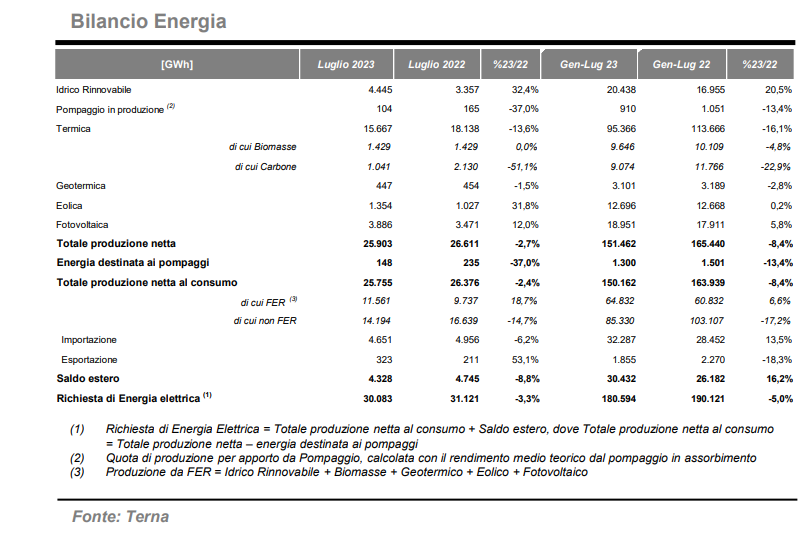 Bilancio Energia

| [GWh] | Luglio 2023 | Luglio 2022 | %23/22 | Gen-Lug 23 | Gen-Lug 22 | %23/22 |
|---|---|---|---|---|---|---|
| Idrico Rinnovabile | 4.445 | 3.357 | 32,4% | 20.438 | 16.955 | 20,5% |
| Pompaggio in produzione $^{(2)}$ | 104 | 165 | -37,0% | 910 | 1.051 | -13,4% |
| Termica | 15.667 | 18.138 | -13,6% | 95.366 | 113.666 | -16,1% |
| di cui Biomasse | 1.429 | 1.429 | 0,0% | 9.646 | 10.109 | -4,8% |
| di cui Carbone | 1.041 | 2.130 | -51,1% | 9.074 | 11.766 | -22,9% |
| Geotermica | 447 | 454 | -1,5% | 3.101 | 3.189 | -2,8% |
| Eolica | 1.354 | 1.027 | 31,8% | 12.696 | 12.668 | 0,2% |
| Fotovoltaica | 3.886 | 3.471 | 12,0% | 18.951 | 17.911 | 5,8% |
| Totale produzione netta | 25.903 | 26.611 | -2,7% | 151.462 | 165.440 | -8,4% |
| Energia destinata ai pompaggi | 148 | 235 | -37,0% | 1.300 | 1.501 | -13,4% |
| Totale produzione netta al consumo | 25.755 | 26.376 | -2,4% | 150.162 | 163.939 | -8,4% |
| di cui FER $^{(3)}$ | 11.561 | 9.737 | 18,7% | 64.832 | 60.832 | 6,6% |
| di cui non FER | 14.194 | 16.639 | -14,7% | 85.330 | 103.107 | -17,2% |
| Importazione | 4.651 | 4.956 | -6,2% | 32.287 | 28.452 | 13,5% |
| Esportazione | 323 | 211 | 53,1% | 1.855 | 2.270 | -18,3% |
| Saldo estero | 4.328 | 4.745 | -8,8% | 30.432 | 26.182 | 16,2% |
| Richiesta di Energia elettrica $^{(1)}$ | 30.083 | 31.121 | -3,3% | 180.594 | 190.121 | -5,0% |

(1) Richiesta di Energia Elettrica = Totale produzione netta al consumo + Saldo estero, dove Totale produzione netta al consumo = Totale produzione netta – energia destinata ai pompaggi
(2) Quota di produzione per apporto da Pompaggio, calcolata con il rendimento medio teorico dal pompaggio in assorbimento
(3) Produzione da FER = Idrico Rinnovabile + Biomasse + Geotermico + Eolico + Fotovoltaico

Fonte: Terna